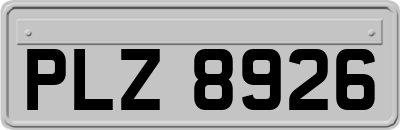 PLZ 8926